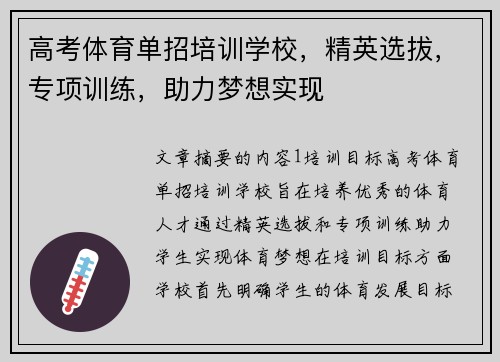 高考体育单招培训学校，精英选拔，专项训练，助力梦想实现

文章摘要的内容1培训目标高考体育单招培训学校旨在培养优秀的体育人才通过精英选拔和专项训练助力学生实现体育梦想在培训目标方面学校首先明确学生的体育发展目标